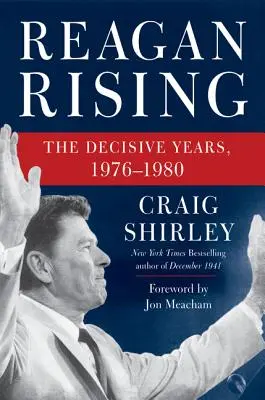 REAGAN RISING

THE DECISIVE YEARS, 1976–1980

CRAIG SHIRLEY

New York Times Bestselling author of December 1941

Foreword by Jon Meacham